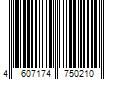 4 607174 750210